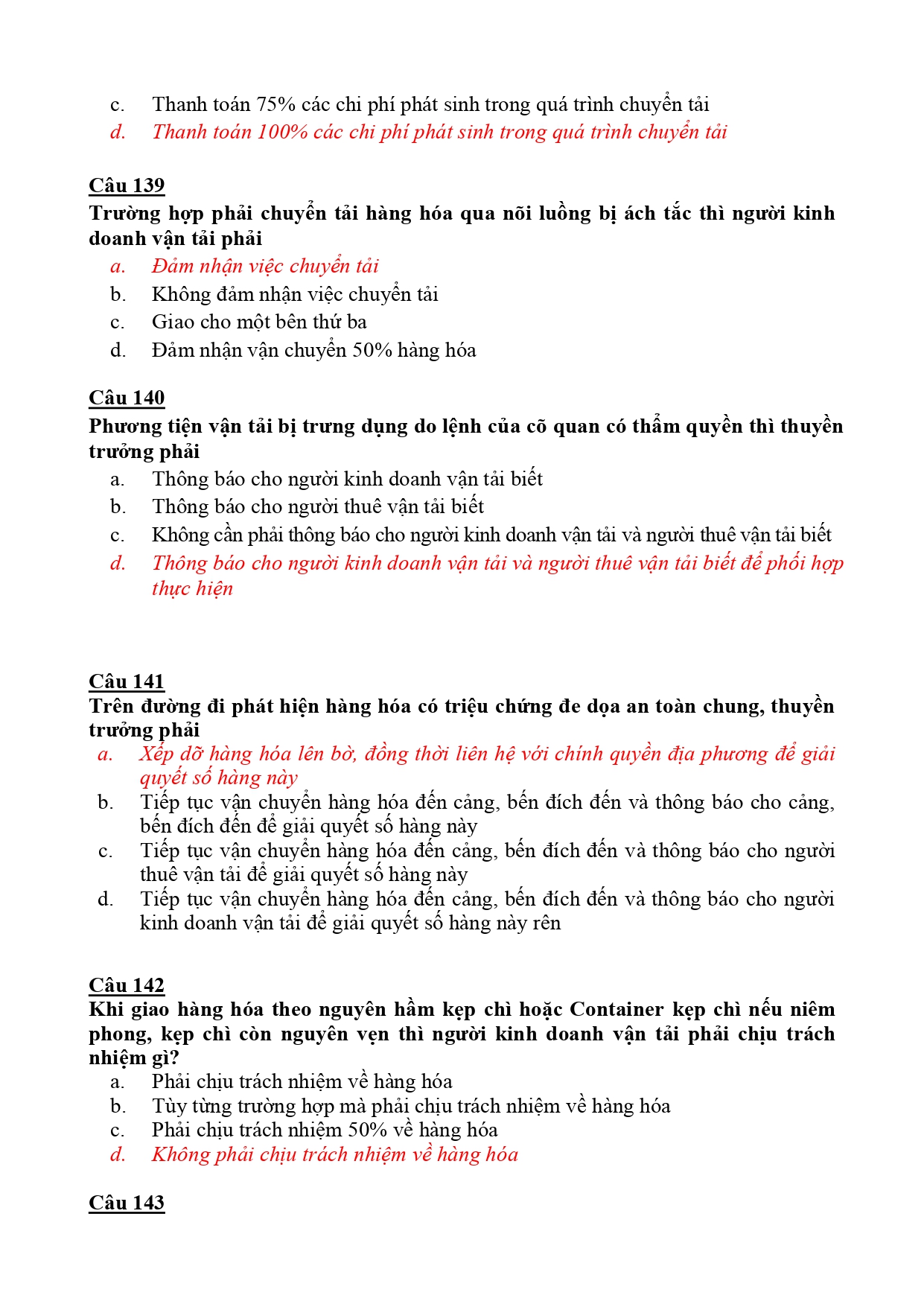 c. Thanh toán 75% các chi phí phát sinh trong quá trình chuyển tải
d. Thanh toán 100% các chi phí phát sinh trong quá trình chuyển tải

Câu 139
Trường hợp phải chuyển tải hàng hóa qua nõi luồng bị ách tắc thì người kinh doanh vận tải phải
a. Đảm nhận việc chuyển tải
b. Không đảm nhận việc chuyển tải
c. Giao cho một bên thứ ba
d. Đảm nhận vận chuyển 50% hàng hóa

Câu 140
Phương tiện vận tải bị trưng dụng do lệnh của cõ quan có thẩm quyền thì thuyền trưởng phải
a. Thông báo cho người kinh doanh vận tải biết
b. Thông báo cho người thuê vận tải biết
c. Không cần phải thông báo cho người kinh doanh vận tải và người thuê vận tải biết
d. Thông báo cho người kinh doanh vận tải và người thuê vận tải biết để phối hợp thực hiện

Câu 141
Trên đường đi phát hiện hàng hóa có triệu chứng đe dọa an toàn chung, thuyền trưởng phải
a. Xếp dỡ hàng hóa lên bờ, đồng thời liên hệ với chính quyền địa phương để giải quyết số hàng này
b. Tiếp tục vận chuyển hàng hóa đến cảng, bến đích đến và thông báo cho cảng, bến đích đến để giải quyết số hàng này
c. Tiếp tục vận chuyển hàng hóa đến cảng, bến đích đến và thông báo cho người thuê vận tải để giải quyết số hàng này
d. Tiếp tục vận chuyển hàng hóa đến cảng, bến đích đến và thông báo cho người kinh doanh vận tải để giải quyết số hàng này rên

Câu 142
Khi giao hàng hóa theo nguyên hầm kẹp chì hoặc Container kẹp chì nếu niêm phong, kẹp chì còn nguyên vẹn thì người kinh doanh vận tải phải chịu trách nhiệm gì?
a. Phải chịu trách nhiệm về hàng hóa
b. Tùy từng trường hợp mà phải chịu trách nhiệm về hàng hóa
c. Phải chịu trách nhiệm 50% về hàng hóa
d. Không phải chịu trách nhiệm về hàng hóa

Câu 143